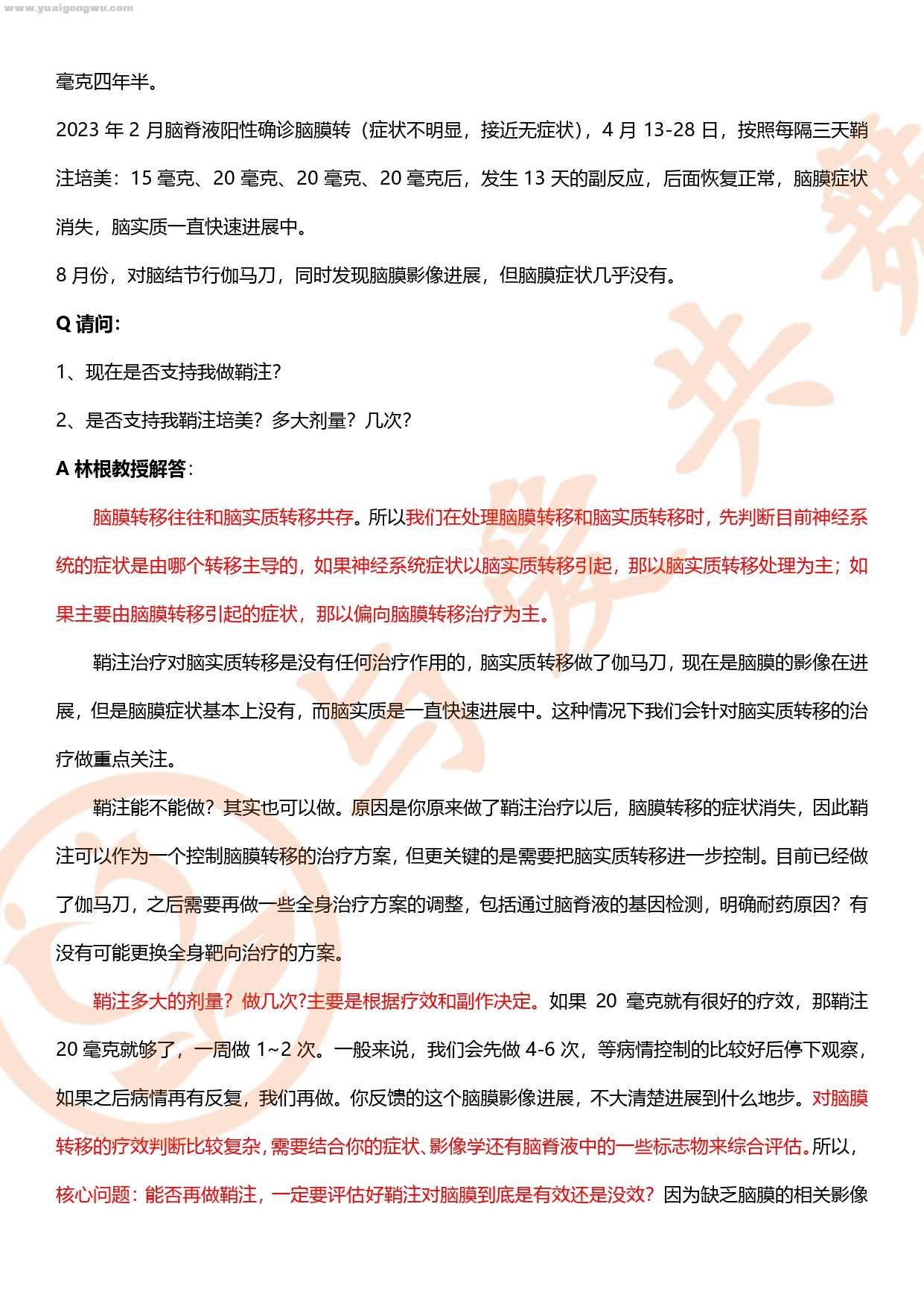 www.yuaigongwu.com

毫克四年半。

2023 年 2 月脑脊液阳性确诊脑膜转（症状不明显，接近无症状），4 月 13-28 日，按照每隔三天鞘注培美：15 毫克、20 毫克、20 毫克、20 毫克后，发生 13 天的副反应，后面恢复正常，脑膜症状消失，脑实质一直快速进展中。

8 月份，对脑结节行伽马刀，同时发现脑膜影像进展，但脑膜症状几乎没有。

Q 请问：

1、现在是否支持我做鞘注？

2、是否支持我鞘注培美？多大剂量？几次？

A 林根教授解答：

脑膜转移往往和脑实质转移共存。所以我们在处理脑膜转移和脑实质转移时，先判断目前神经系统的症状是由哪个转移主导的，如果神经系统症状以脑实质转移引起，那以脑实质转移处理为主；如果主要由脑膜转移引起的症状，那以偏向脑膜转移治疗为主。

鞘注治疗对脑实质转移是没有任何治疗作用的，脑实质转移做了伽马刀，现在是脑膜的影像在进展，但是脑膜症状基本上没有，而脑实质是一直快速进展中。这种情况下我们会针对脑实质转移的治疗做重点关注。

鞘注能不能做？其实也可以做。原因是你原来做了鞘注治疗以后，脑膜转移的症状消失，因此鞘注可以作为一个控制脑膜转移的治疗方案，但更关键的是需要把脑实质转移进一步控制。目前已经做了伽马刀，之后需要再做一些全身治疗方案的调整，包括通过脑脊液的基因检测，明确耐药原因？有没有可能更换全身靶向治疗的方案。

鞘注多大的剂量？做几次?主要是根据疗效和副作决定。如果 20 毫克就有很好的疗效，那鞘注 20 毫克就够了，一周做 1~2 次。一般来说，我们会先做 4-6 次，等病情控制的比较好后停下观察，如果之后病情再有反复，我们再做。你反馈的这个脑膜影像进展，不大清楚进展到什么地步。对脑膜转移的疗效判断比较复杂，需要结合你的症状、影像学还有脑脊液中的一些标志物来综合评估。所以，核心问题：能否再做鞘注，一定要评估好鞘注对脑膜到底是有效还是没效？因为缺乏脑膜的相关影像